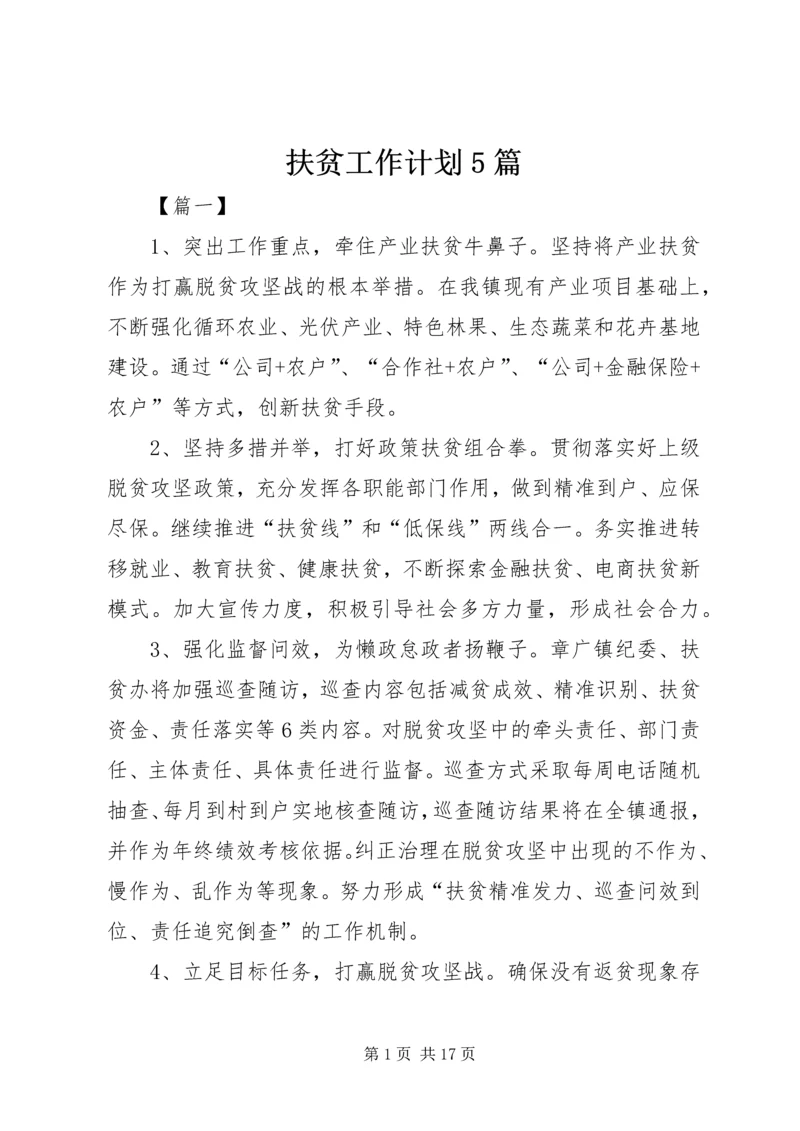 扶贫工作计划5篇

【篇一】

1、突出工作重点，牵住产业扶贫牛鼻子。坚持将产业扶贫作为打赢脱贫攻坚战的根本举措。在我镇现有产业项目基础上，不断强化循环农业、光伏产业、特色林果、生态蔬菜和花卉基地建设。通过“公司+农户”、“合作社+农户”、“公司+金融保险+农户”等方式，创新扶贫手段。

2、坚持多措并举，打好政策扶贫组合拳。贯彻落实好上级脱贫攻坚政策，充分发挥各职能部门作用，做到精准到户、应保尽保。继续推进“扶贫线”和“低保线”两线合一。务实推进转移就业、教育扶贫、健康扶贫，不断探索金融扶贫、电商扶贫新模式。加大宣传力度，积极引导社会多方力量，形成社会合力。

3、强化监督问效，为懒政怠政者扬鞭子。章广镇纪委、扶贫办将加强巡查随访，巡查内容包括减贫成效、精准识别、扶贫资金、责任落实等6类内容。对脱贫攻坚中的牵头责任、部门责任、主体责任、具体责任进行监督。巡查方式采取每周电话随机抽查、每月到村到户实地核查随访，巡查随访结果将在全镇通报，并作为年终绩效考核依据。纠正治理在脱贫攻坚中出现的不作为、慢作为、乱作为等现象。努力形成“扶贫精准发力、巡查问效到位、责任追究倒查”的工作机制。

4、立足目标任务，打赢脱贫攻坚战。确保没有返贫现象存

第1页 共17页